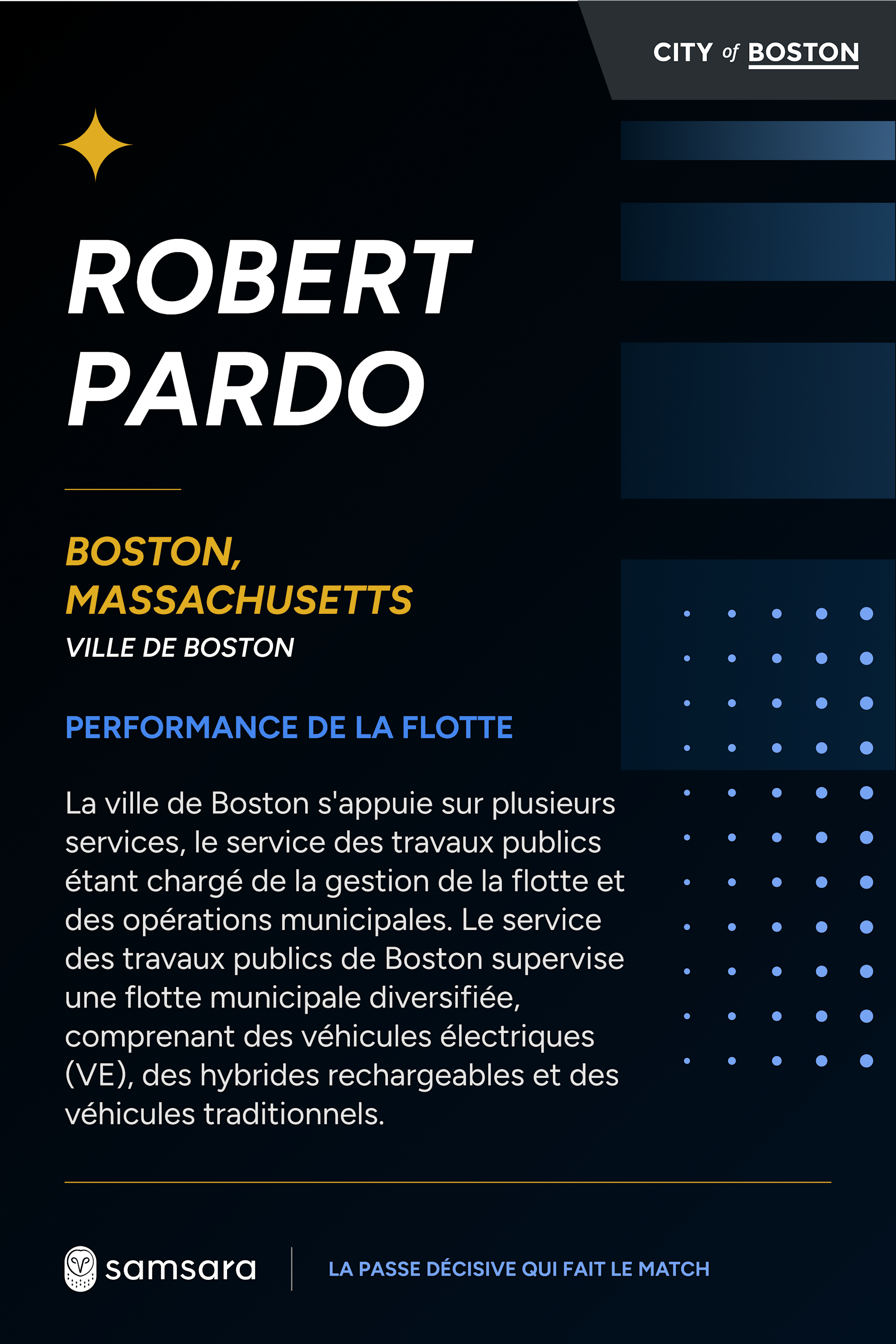 CITY of BOSTON

ROBERT
PARDO

BOSTON,
MASSACHUSETTS
VILLE DE BOSTON

PERFORMANCE DE LA FLOTTE

La ville de Boston s'appuie sur plusieurs services, le service des travaux publics étant chargé de la gestion de la flotte et des opérations municipales. Le service des travaux publics de Boston supervise une flotte municipale diversifiée, comprenant des véhicules électriques (VE), des hybrides rechargeables et des véhicules traditionnels.

samsara

LA PASSE DÉCISIVE QUI FAIT LE MATCH